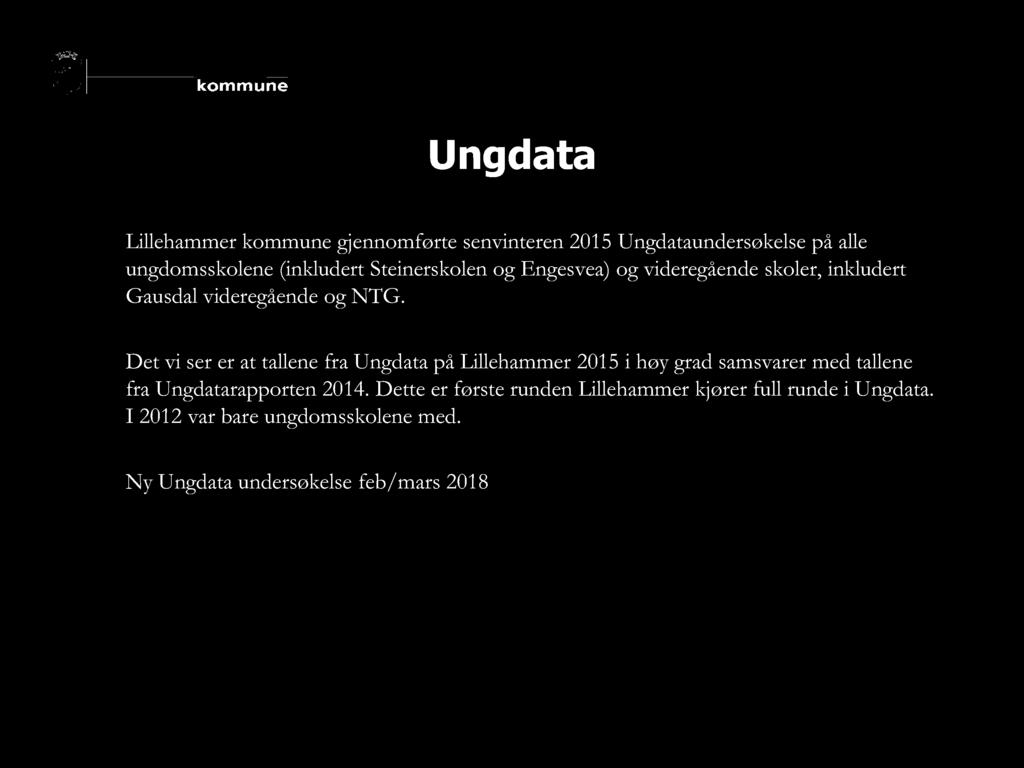 kommune

Ungdata

Lillehammer kommune gjennomførte senvinteren 2015 Ungdataundersøkelse på alle ungdomsskolene (inkludert Steinerskolen og Engesvea) og videregående skoler, inkludert Gausdal videregående og NTG.

Det vi ser er at tallene fra Ungdata på Lillehammer 2015 i høy grad samsvarer med tallene fra Ungdatarapporten 2014. Dette er første runden Lillehammer kjører full runde i Ungdata. I 2012 var bare ungdomsskolene med.

Ny Ungdata undersøkelse feb/mars 2018